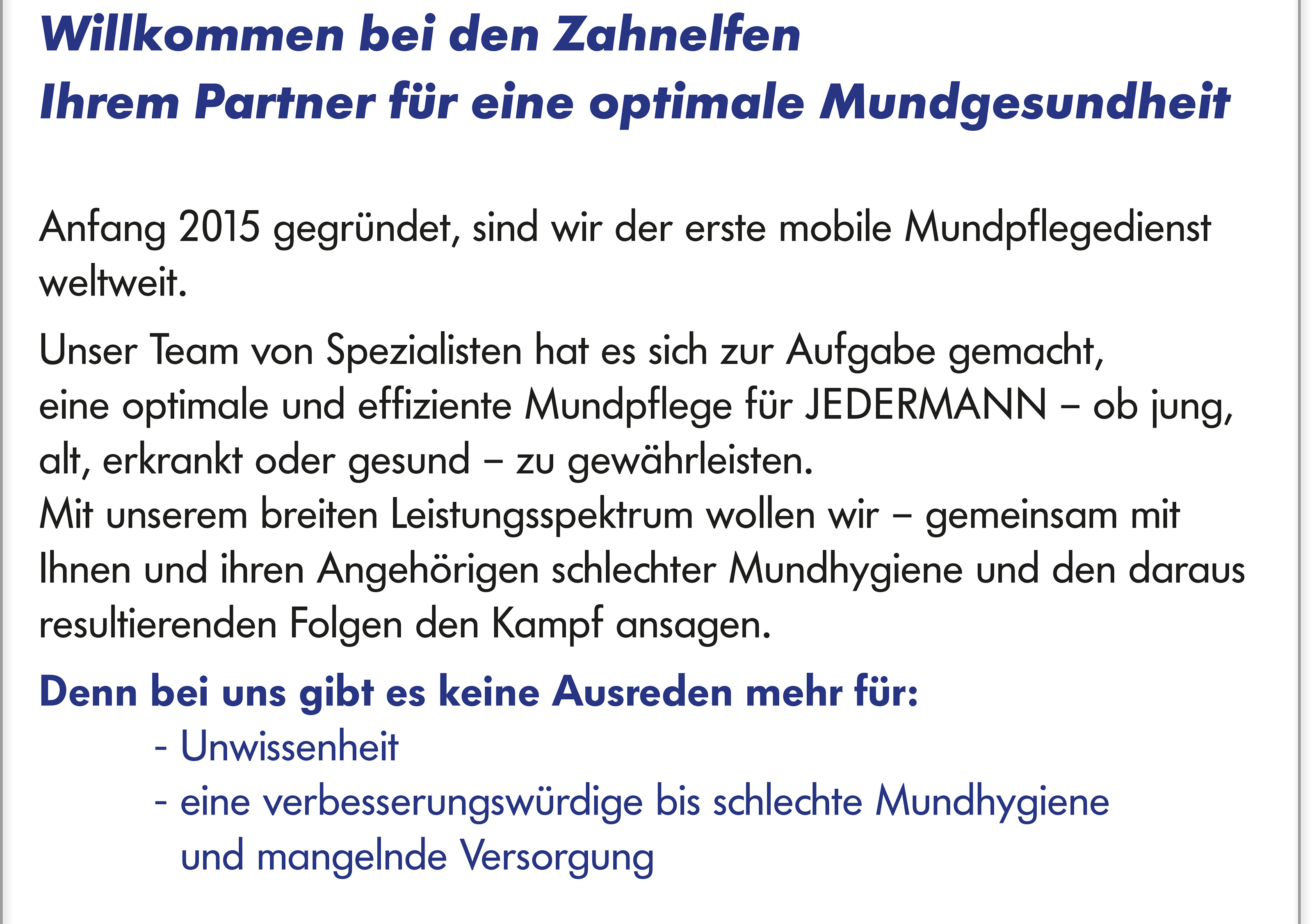 Willkommen bei den Zahnelfen
Ihrem Partner für eine optimale Mundgesundheit

Anfang 2015 gegründet, sind wir der erste mobile Mundpflegedienst weltweit.

Unser Team von Spezialisten hat es sich zur Aufgabe gemacht, eine optimale und effiziente Mundpflege für JEDERMANN – ob jung, alt, erkrankt oder gesund – zu gewährleisten.
Mit unserem breiten Leistungsspektrum wollen wir – gemeinsam mit Ihnen und ihren Angehörigen schlechter Mundhygiene und den daraus resultierenden Folgen den Kampf ansagen.

Denn bei uns gibt es keine Ausreden mehr für:
- Unwissenheit
- eine verbesserungswürdige bis schlechte Mundhygiene und mangelnde Versorgung